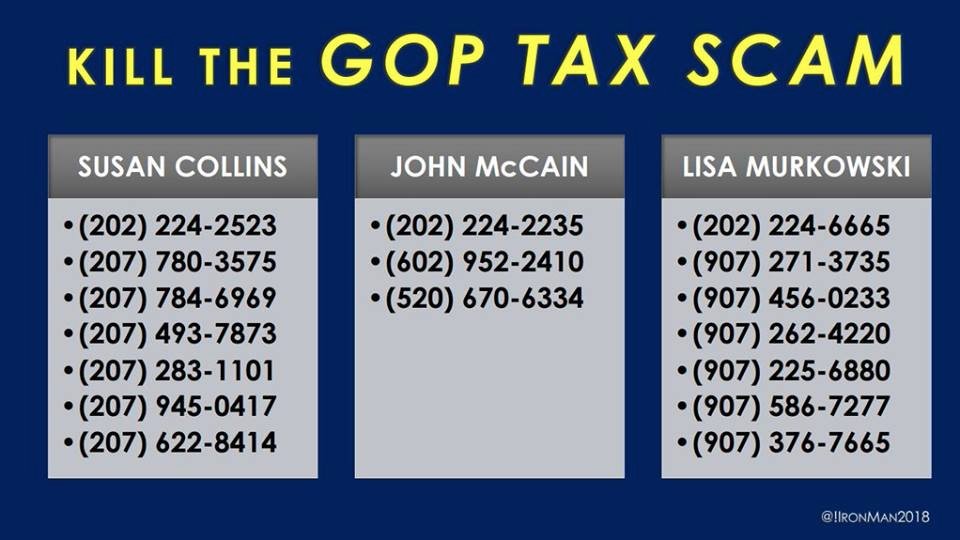 KILL THE GOP TAX SCAM

SUSAN COLLINS

• (202) 224-2523
• (207) 780-3575
• (207) 784-6969
• (207) 493-7873
• (207) 283-1101
• (207) 945-0417
• (207) 622-8414

JOHN McCAIN

• (202) 224-2235
• (602) 952-2410
• (520) 670-6334

LISA MURKOWSKI

• (202) 224-6665
• (907) 271-3735
• (907) 456-0233
• (907) 262-4220
• (907) 225-6880
• (907) 586-7277
• (907) 376-7665

@!IRONMAN2018